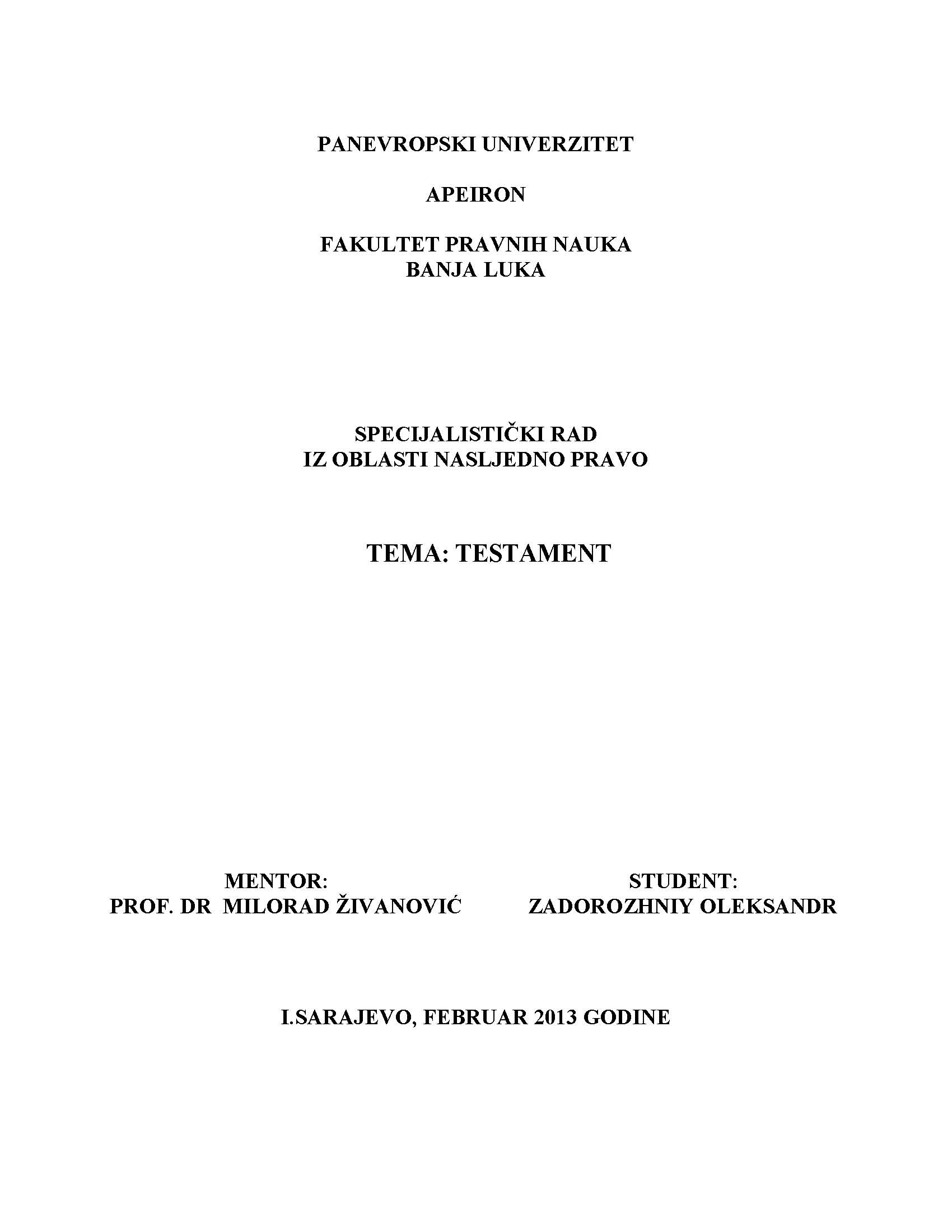 PANEVROPSKI UNIVERZITET

APEIRON

FAKULTET PRAVNIH NAUKA
BANJA LUKA

SPECIJALISTIČKI RAD
IZ OBLASTI NASLJEDNO PRAVO

TEMA: TESTAMENT

MENTOR:
PROF. DR MILORAD ŽIVANOVIĆ

STUDENT:
ZADOROZHNIY OLEKSANDR

I.SARAJEVO, FEBRUAR 2013 GODINE